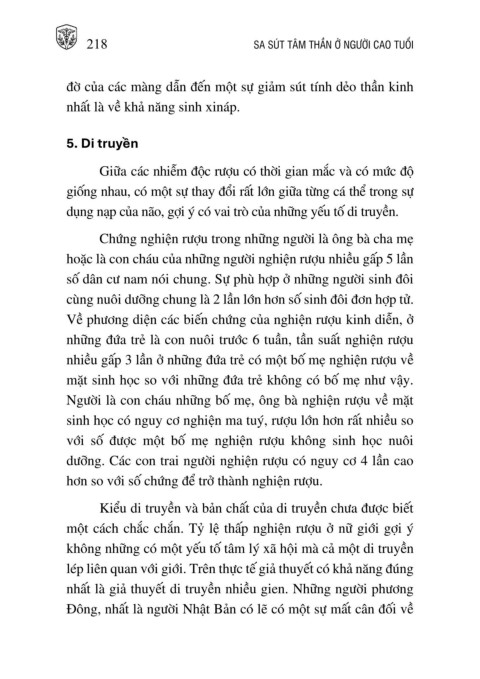 218

SA SÚT TÂM THẦN Ở NGƯỜI CAO TUỔI

đờ của các màng dẫn đến một sự giảm sút tính dẻo thần kinh nhất là về khả năng sinh xináp.

5. Di truyền

Giữa các nhiễm độc rượu có thời gian mắc và có mức độ giống nhau, có một sự thay đổi rất lớn giữa từng cá thể trong sự dụng nạp của não, gợi ý có vai trò của những yếu tố di truyền.

Chứng nghiện rượu trong những người là ông bà cha mẹ hoặc là con cháu của những người nghiện rượu nhiều gấp 5 lần số dân cư nam nói chung. Sự phù hợp ở những người sinh đôi cùng nuôi dưỡng chung là 2 lần lớn hơn số sinh đôi đơn hợp tử. Về phương diện các biến chứng của nghiện rượu kinh diễn, ở những đứa trẻ là con nuôi trước 6 tuần, tần suất nghiện rượu nhiều gấp 3 lần ở những đứa trẻ có một bố mẹ nghiện rượu về mặt sinh học so với những đứa trẻ không có bố mẹ như vậy. Người là con cháu những bố mẹ, ông bà nghiện rượu về mặt sinh học có nguy cơ nghiện ma tuý, rượu lớn hơn rất nhiều so với số được một bố mẹ nghiện rượu không sinh học nuôi dưỡng. Các con trai người nghiện rượu có nguy cơ 4 lần cao hơn so với số chứng để trở thành nghiện rượu.

Kiểu di truyền và bản chất của di truyền chưa được biết một cách chắc chắn. Tỷ lệ thấp nghiện rượu ở nữ giới gợi ý không những có một yếu tố tâm lý xã hội mà cả một di truyền lép liên quan với giới. Trên thực tế giả thuyết có khả năng đúng nhất là giả thuyết di truyền nhiều gien. Những người phương Đông, nhất là người Nhật Bản có lẽ có một sự mất cân đối về